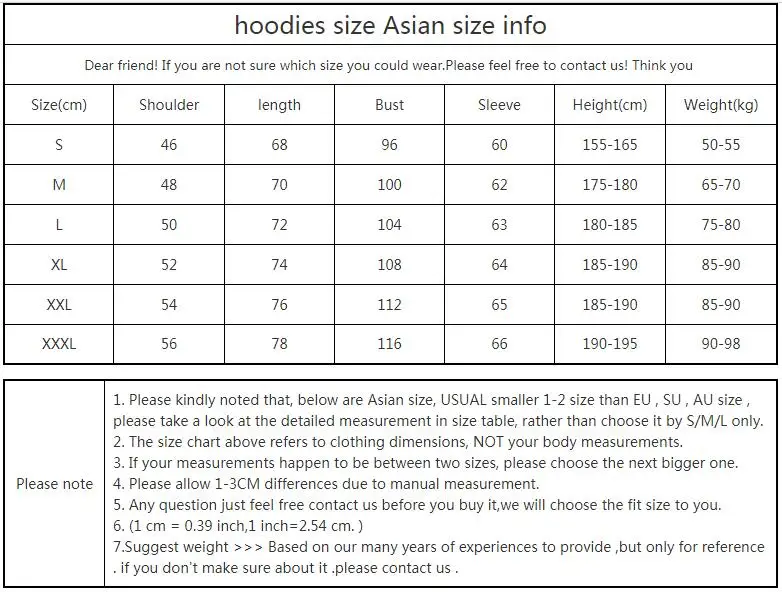 hoodies size Asian size info

Dear friend! If you are not sure which size you could wear.Please feel free to contact us! Think you

| Size(cm) | Shoulder | length | Bust | Sleeve | Height(cm) | Weight(kg) |
|---|---|---|---|---|---|---|
| S | 46 | 68 | 96 | 60 | 155-165 | 50-55 |
| M | 48 | 70 | 100 | 62 | 175-180 | 65-70 |
| L | 50 | 72 | 104 | 63 | 180-185 | 75-80 |
| XL | 52 | 74 | 108 | 64 | 185-190 | 85-90 |
| XXL | 54 | 76 | 112 | 65 | 185-190 | 85-90 |
| XXXL | 56 | 78 | 116 | 66 | 190-195 | 90-98 |

Please note

1. Please kindly noted that, below are Asian size, USUAL smaller 1-2 size than EU , SU , AU size , please take a look at the detailed measurement in size table, rather than choose it by S/M/L only.
2. The size chart above refers to clothing dimensions, NOT your body measurements.
3. If your measurements happen to be between two sizes, please choose the next bigger one.
4. Please allow 1-3CM differences due to manual measurement.
5. Any question just feel free contact us before you buy it,we will choose the fit size to you.
6. (1 cm = 0.39 inch,1 inch=2.54 cm. )
7.Suggest weight >>> Based on our many years of experiences to provide ,but only for reference . if you don't make sure about it .please contact us .